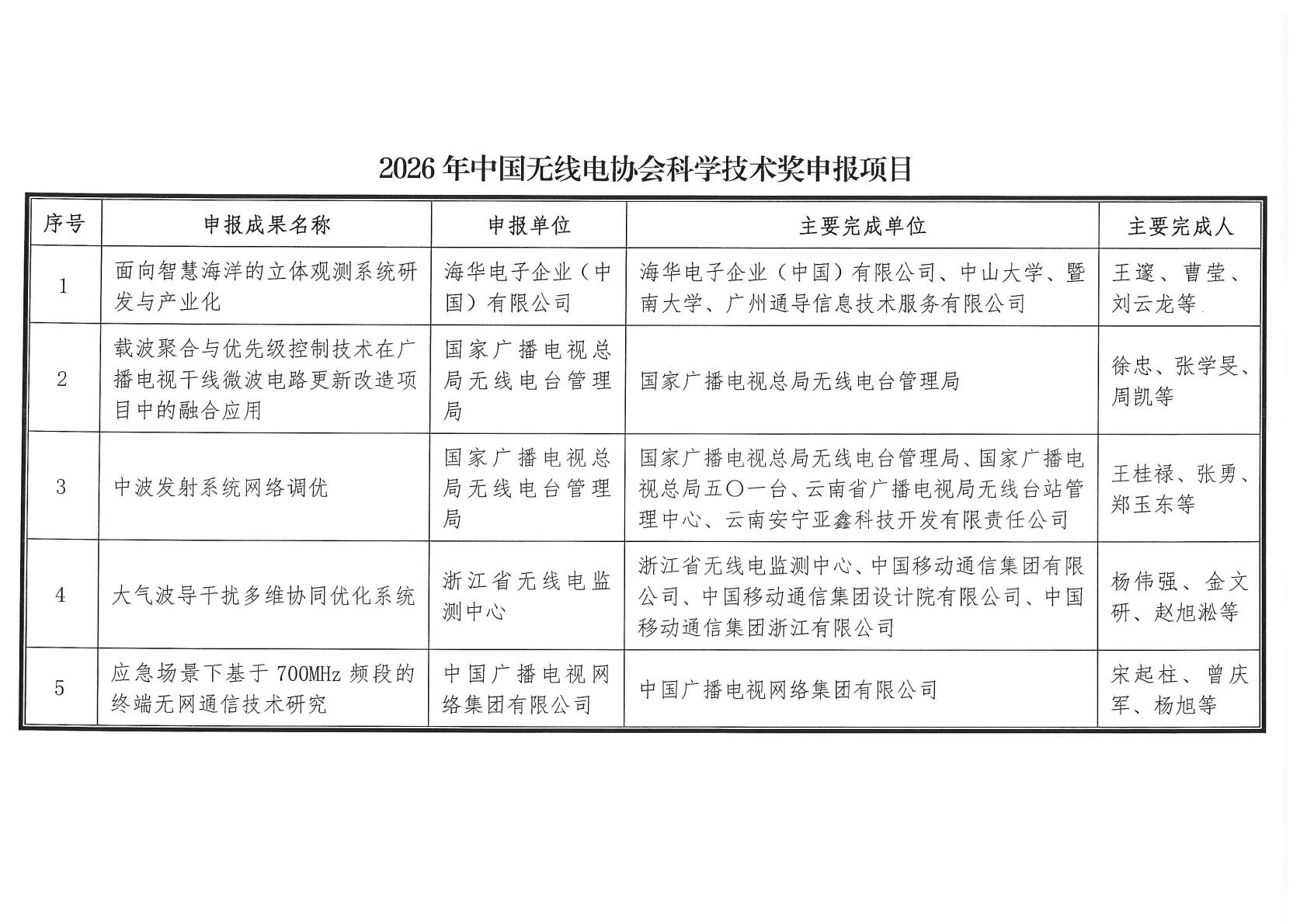 2026 年中国无线电协会科学技术奖申报项目

| 序号 | 申报成果名称 | 申报单位 | 主要完成单位 | 主要完成人 |
|---|---|---|---|---|
| 1 | 面向智慧海洋的立体观测系统研发与产业化 | 海华电子企业（中国）有限公司 | 海华电子企业（中国）有限公司、中山大学、暨南大学、广州通导信息技术服务有限公司 | 王邃、曹莹、刘云龙等 |
| 2 | 载波聚合与优先级控制技术在广播电视干线微波电路更新改造项目中的融合应用 | 国家广播电视总局无线电台管理局 | 国家广播电视总局无线电台管理局 | 徐忠、张学旻、周凯等 |
| 3 | 中波发射系统网络调优 | 国家广播电视总局无线电台管理局 | 国家广播电视总局无线电台管理局、国家广播电视总局五〇一台、云南省广播电视局无线台站管理中心、云南安宁亚鑫科技开发有限责任公司 | 王桂禄、张勇、郑玉东等 |
| 4 | 大气波导干扰多维协同优化系统 | 浙江省无线电监测中心 | 浙江省无线电监测中心、中国移动通信集团有限公司、中国移动通信集团设计院有限公司、中国移动通信集团浙江有限公司 | 杨伟强、金文研、赵旭淞等 |
| 5 | 应急场景下基于 700MHz 频段的终端无网通信技术研究 | 中国广播电视网络集团有限公司 | 中国广播电视网络集团有限公司 | 宋起柱、曾庆军、杨旭等 |